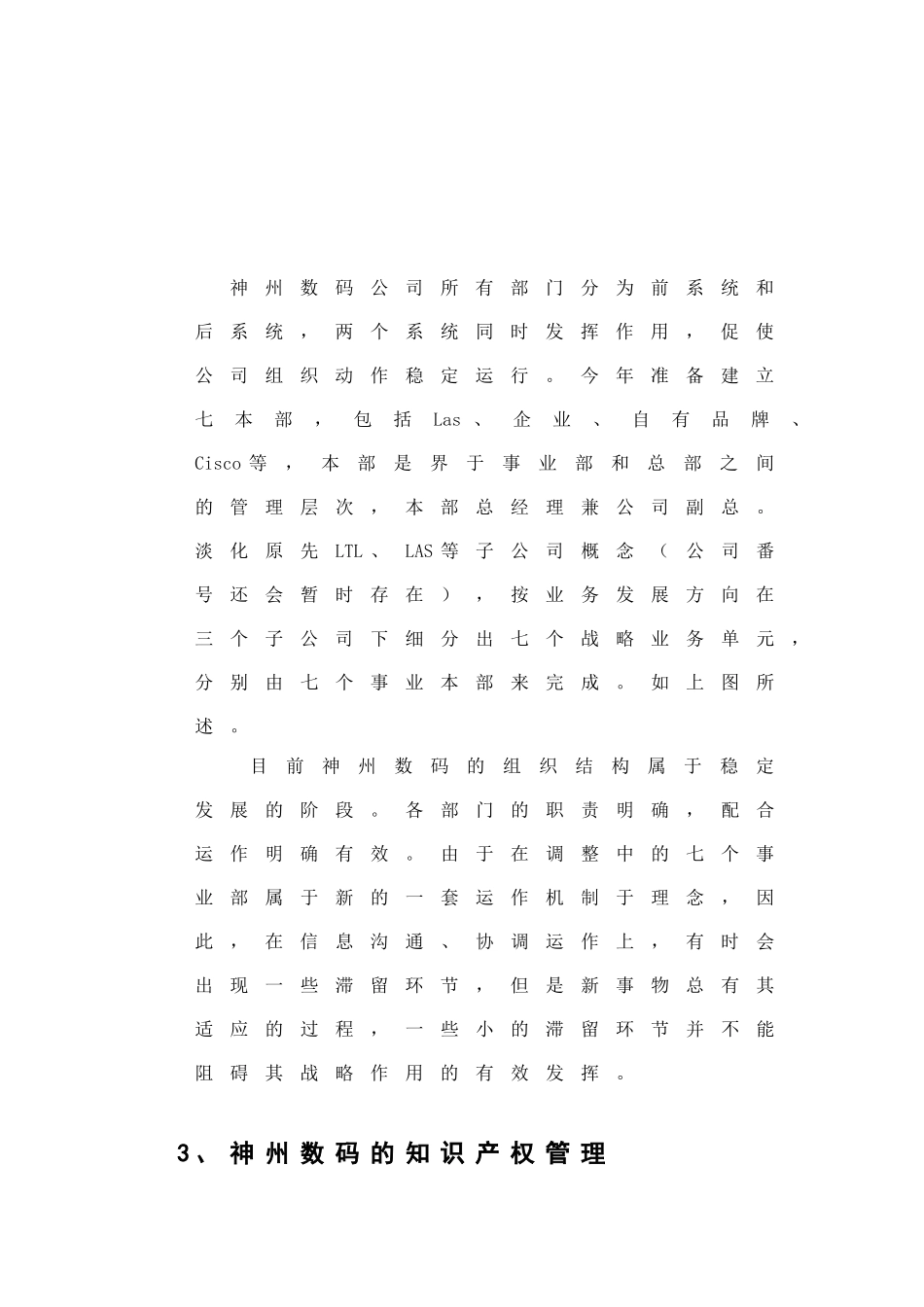 神州数码公司所有部门分为前系统和后系统，两个系统同时发挥作用，促使公司组织动作稳定运行。今年准备建立七本部，包括Las、企业、自有品牌、Cisco等，本部是界于事业部和总部之间的管理层次，本部总经理兼公司副总。淡化原先LTL、LAS等子公司概念（公司番号还会暂时存在），按业务发展方向在三个子公司下细分出七个战略业务单元，分别由七个事业本部来完成。如上图所述。

目前神州数码的组织结构属于稳定发展的阶段。各部门的职责明确，配合运作明确有效。由于在调整中的七个事业部属于新的一套运作机制于理念，因此，在信息沟通、协调运作上，有时会出现一些滞留环节，但是新事物总有其适应的过程，一些小的滞留环节并不能阻碍其战略作用的有效发挥。

3、神州数码的知识产权管理